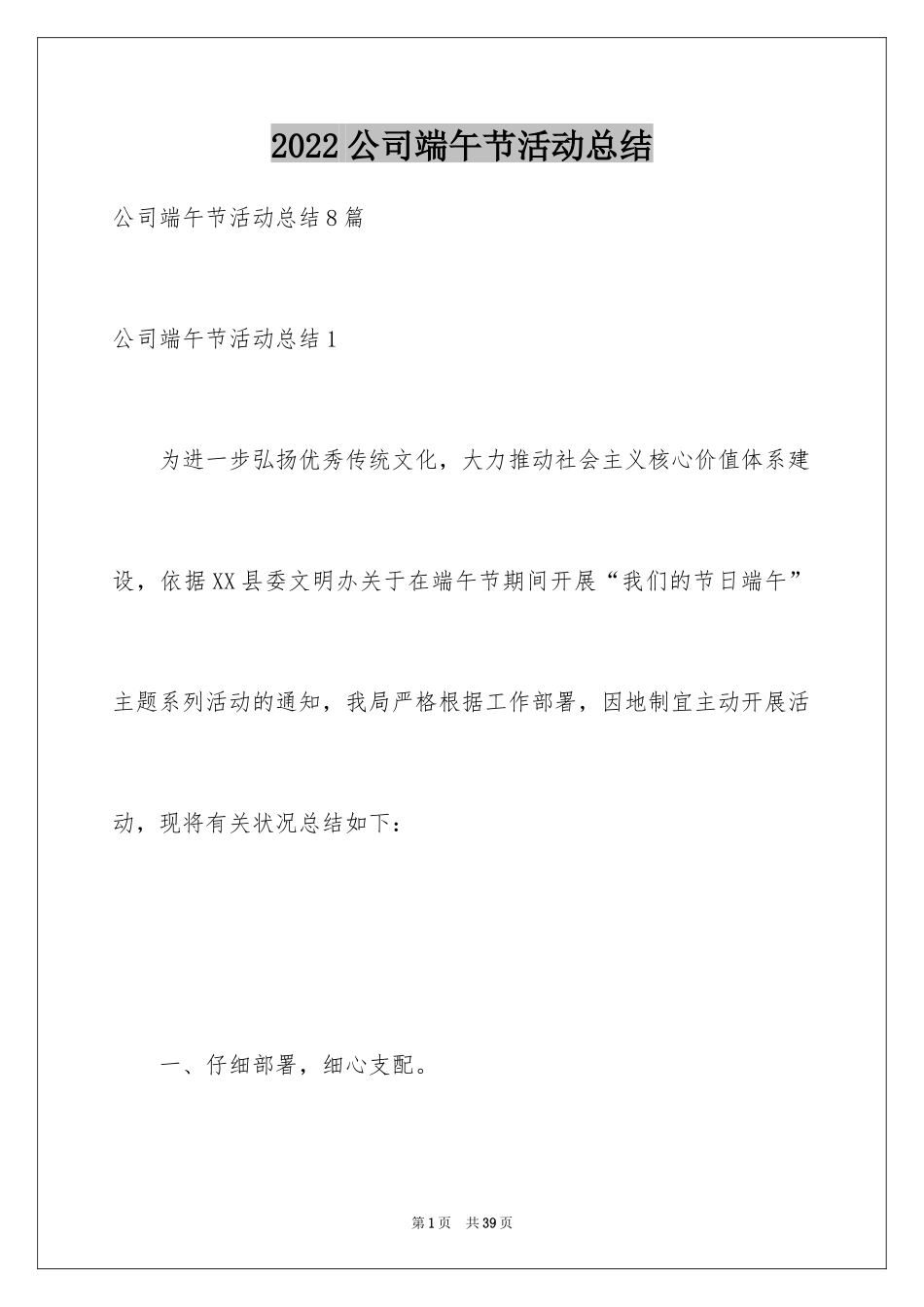 2022公司端午节活动总结

公司端午节活动总结8篇

公司端午节活动总结1

为进一步弘扬优秀传统文化，大力推动社会主义核心价值体系建设，依据XX县委文明办关于在端午节期间开展“我们的节日端午”主题系列活动的通知，我局严格根据工作部署，因地制宜主动开展活动，现将有关状况总结如下：

一、仔细部署，细心支配。

第1页　共39页